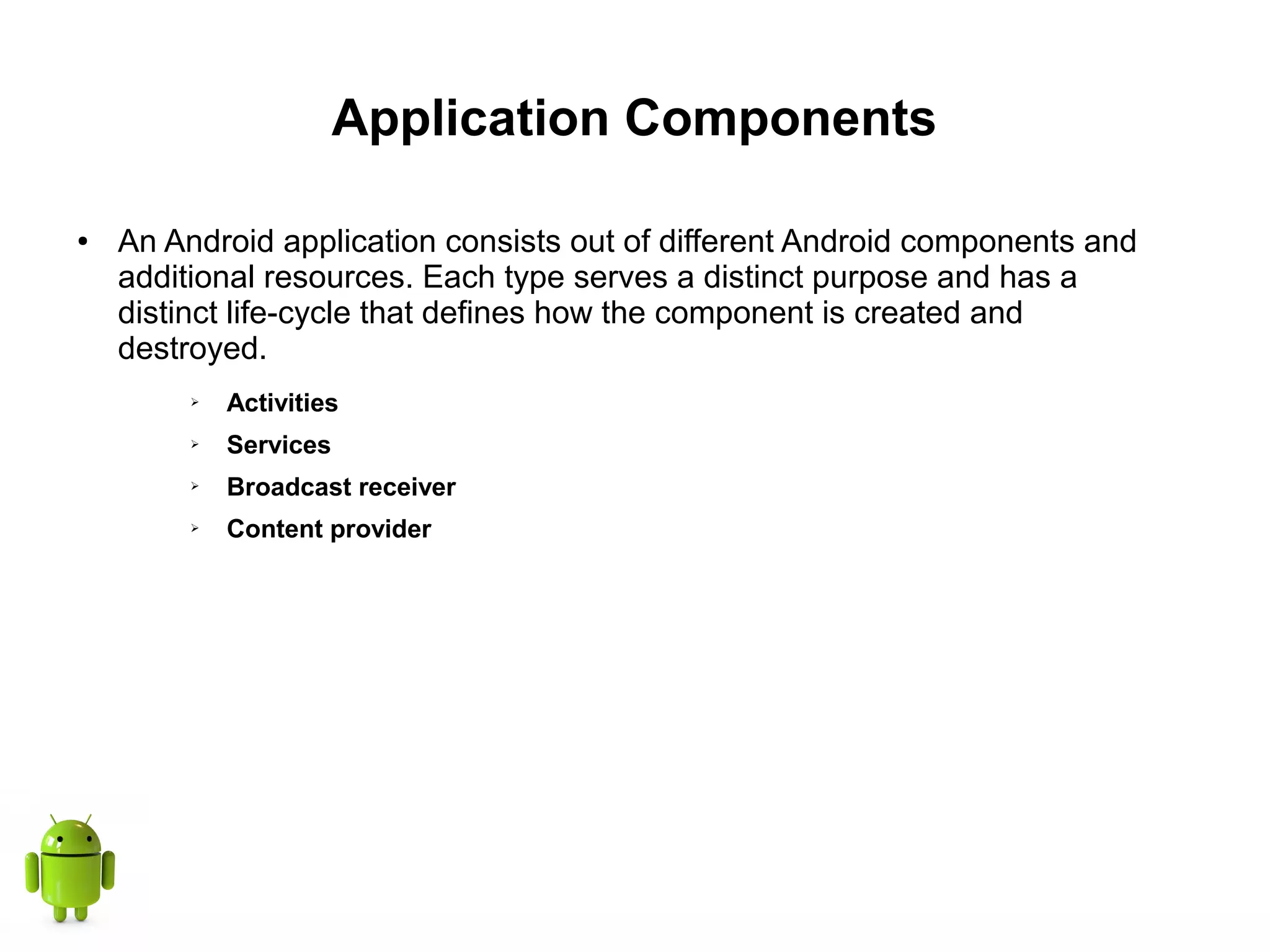 Application Components

• An Android application consists out of different Android components and additional resources. Each type serves a distinct purpose and has a distinct life-cycle that defines how the component is created and destroyed.

➢ Activities

➢ Services

➢ Broadcast receiver

➢ Content provider